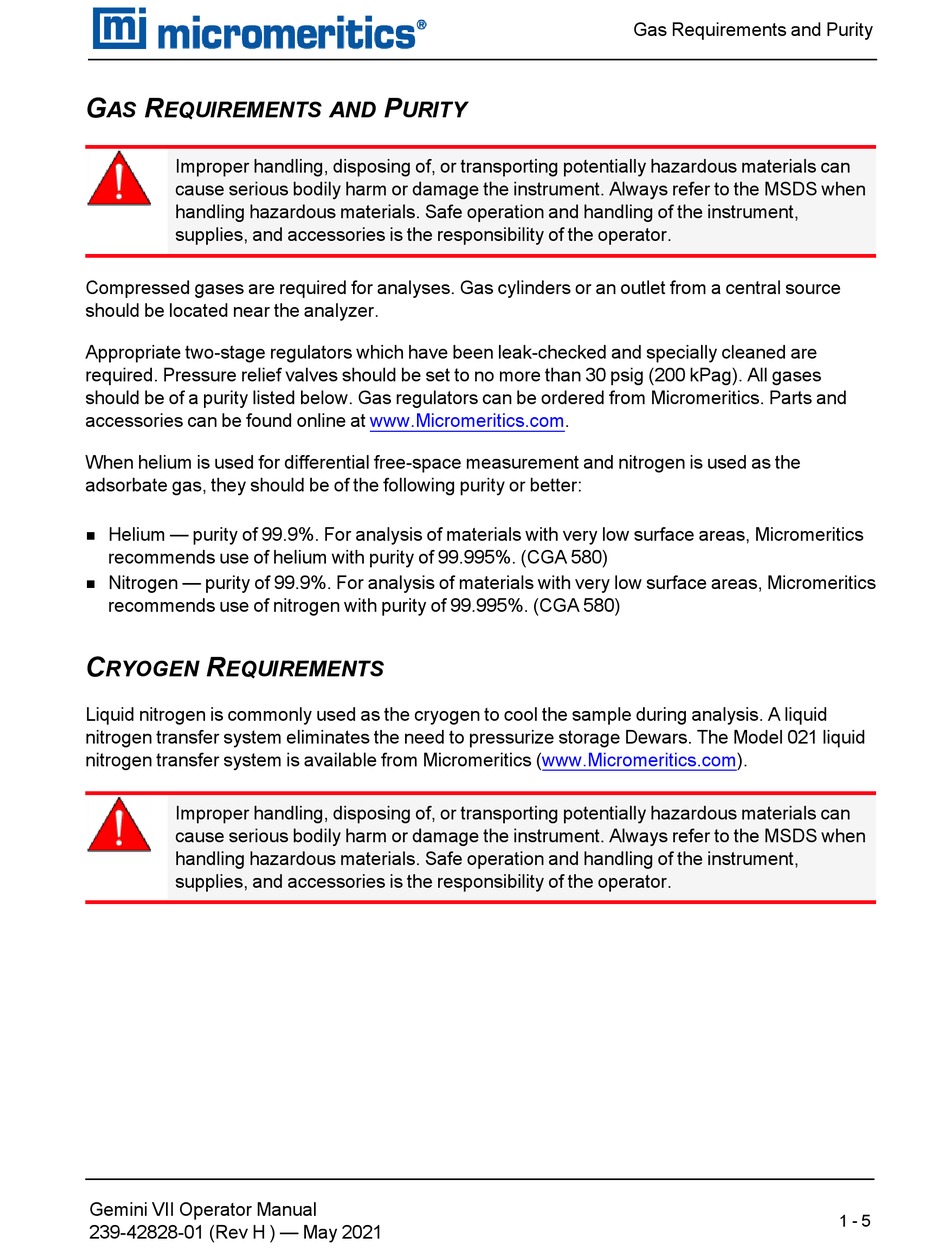 micromeritics®

Gas Requirements and Purity

GAS REQUIREMENTS AND PURITY

Improper handling, disposing of, or transporting potentially hazardous materials can cause serious bodily harm or damage the instrument. Always refer to the MSDS when handling hazardous materials. Safe operation and handling of the instrument, supplies, and accessories is the responsibility of the operator.

Compressed gases are required for analyses. Gas cylinders or an outlet from a central source should be located near the analyzer.

Appropriate two-stage regulators which have been leak-checked and specially cleaned are required. Pressure relief valves should be set to no more than 30 psig (200 kPag). All gases should be of a purity listed below. Gas regulators can be ordered from Micromeritics. Parts and accessories can be found online at www.Micromeritics.com.

When helium is used for differential free-space measurement and nitrogen is used as the adsorbate gas, they should be of the following purity or better:

■ Helium — purity of 99.9%. For analysis of materials with very low surface areas, Micromeritics recommends use of helium with purity of 99.995%. (CGA 580)
■ Nitrogen — purity of 99.9%. For analysis of materials with very low surface areas, Micromeritics recommends use of nitrogen with purity of 99.995%. (CGA 580)

CRYOGEN REQUIREMENTS

Liquid nitrogen is commonly used as the cryogen to cool the sample during analysis. A liquid nitrogen transfer system eliminates the need to pressurize storage Dewars. The Model 021 liquid nitrogen transfer system is available from Micromeritics (www.Micromeritics.com).

Improper handling, disposing of, or transporting potentially hazardous materials can cause serious bodily harm or damage the instrument. Always refer to the MSDS when handling hazardous materials. Safe operation and handling of the instrument, supplies, and accessories is the responsibility of the operator.

Gemini VII Operator Manual
239-42828-01 (Rev H ) — May 2021

1 - 5